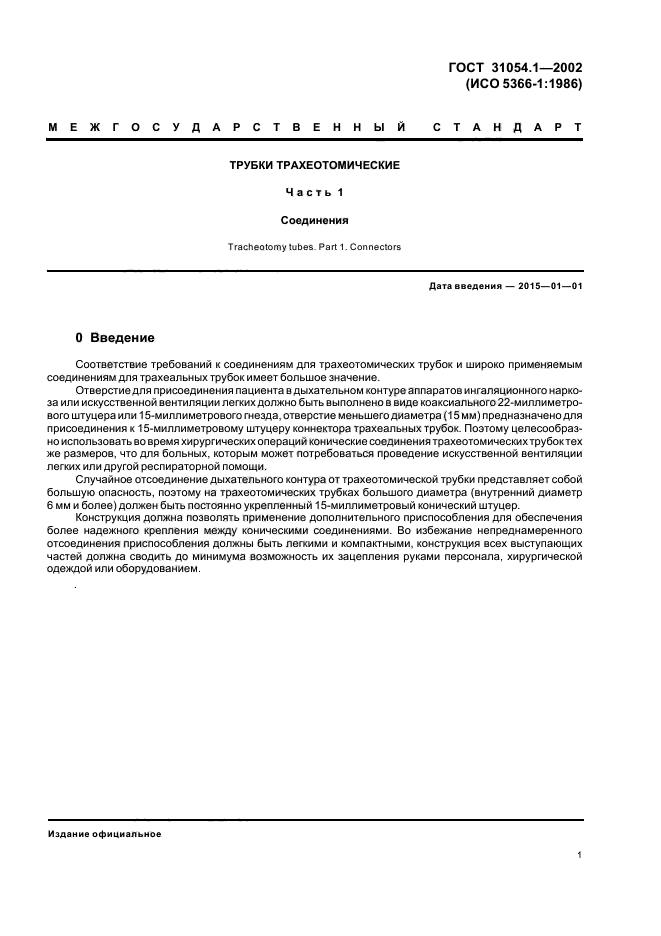 ГОСТ 31054.1—2002
(ИСО 5366-1:1986)

МЕЖГОСУДАРСТВЕННЫЙ СТАНДАРТ

ТРУБКИ ТРАХЕОТОМИЧЕСКИЕ

Часть 1

Соединения

Tracheotomy tubes. Part 1. Connectors

Дата введения — 2015—01—01

0 Введение

Соответствие требований к соединениям для трахеотомических трубок и широко применяемым соединениям для трахеальных трубок имеет большое значение.

Отверстие для присоединения пациента в дыхательном контуре аппаратов ингаляционного наркоза или искусственной вентиляции легких должно быть выполнено в виде коаксиального 22-миллиметрового штуцера или 15-миллиметрового гнезда, отверстие меньшего диаметра (15 мм) предназначено для присоединения к 15-миллиметровому штуцеру коннектора трахеальных трубок. Поэтому целесообразно использовать во время хирургических операций конические соединения трахеотомических трубок тех же размеров, что для больных, которым может потребоваться проведение искусственной вентиляции легких или другой респираторной помощи.

Случайное отсоединение дыхательного контура от трахеотомической трубки представляет собой большую опасность, поэтому на трахеотомических трубках большого диаметра (внутренний диаметр 6 мм и более) должен быть постоянно укрепленный 15-миллиметровый конический штуцер.

Конструкция должна позволять применение дополнительного приспособления для обеспечения более надежного крепления между коническими соединениями. Во избежание непреднамеренного отсоединения приспособления должны быть легкими и компактными, конструкция всех выступающих частей должна сводить до минимума возможность их зацепления руками персонала, хирургической одеждой или оборудованием.

Издание официальное

1